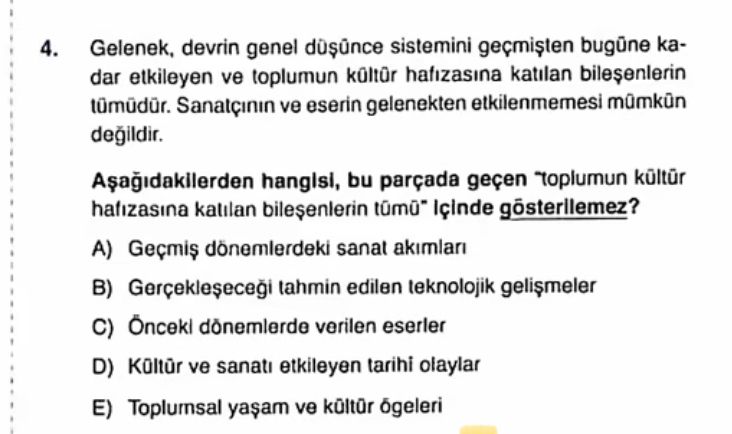 4. Gelenek, devrin genel düşünce sistemini geçmişten bugüne kadar etkileyen ve toplumun kültür hafızasına katılan bileşenlerin tümüdür. Sanatçının ve eserin gelenekten etkilenmemesi mümkün değildir.

Aşağıdakilerden hangisi, bu parçada geçen "toplumun kültür hafızasına katılan bileşenlerin tümü" içinde gösterilemez?

A) Geçmiş dönemlerdeki sanat akımları

B) Gerçekleşeceği tahmin edilen teknolojik gelişmeler

C) Önceki dönemlerde verilen eserler

D) Kültür ve sanatı etkileyen tarihî olaylar

E) Toplumsal yaşam ve kültür ögeleri